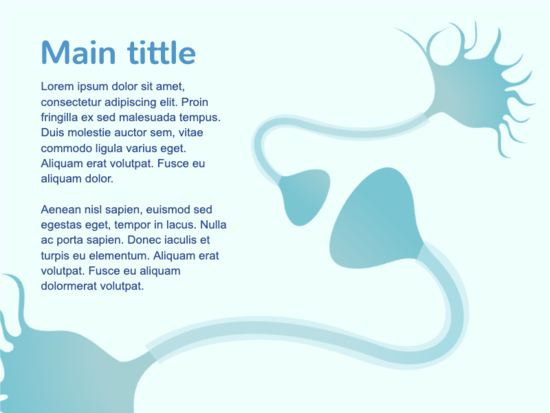 Main tittle

Lorem ipsum dolor sit amet, consectetur adipiscing elit. Proin fringilla ex sed malesuada tempus. Duis molestie auctor sem, vitae commodo ligula varius eget. Aliquam erat volutpat. Fusce eu aliquam dolor.

Aenean nisl sapien, euismod sed egestas eget, tempor in lacus. Nulla ac porta sapien. Donec iaculis et turpis eu elementum. Aliquam erat volutpat. Fusce eu aliquam dolormerat volutpat.